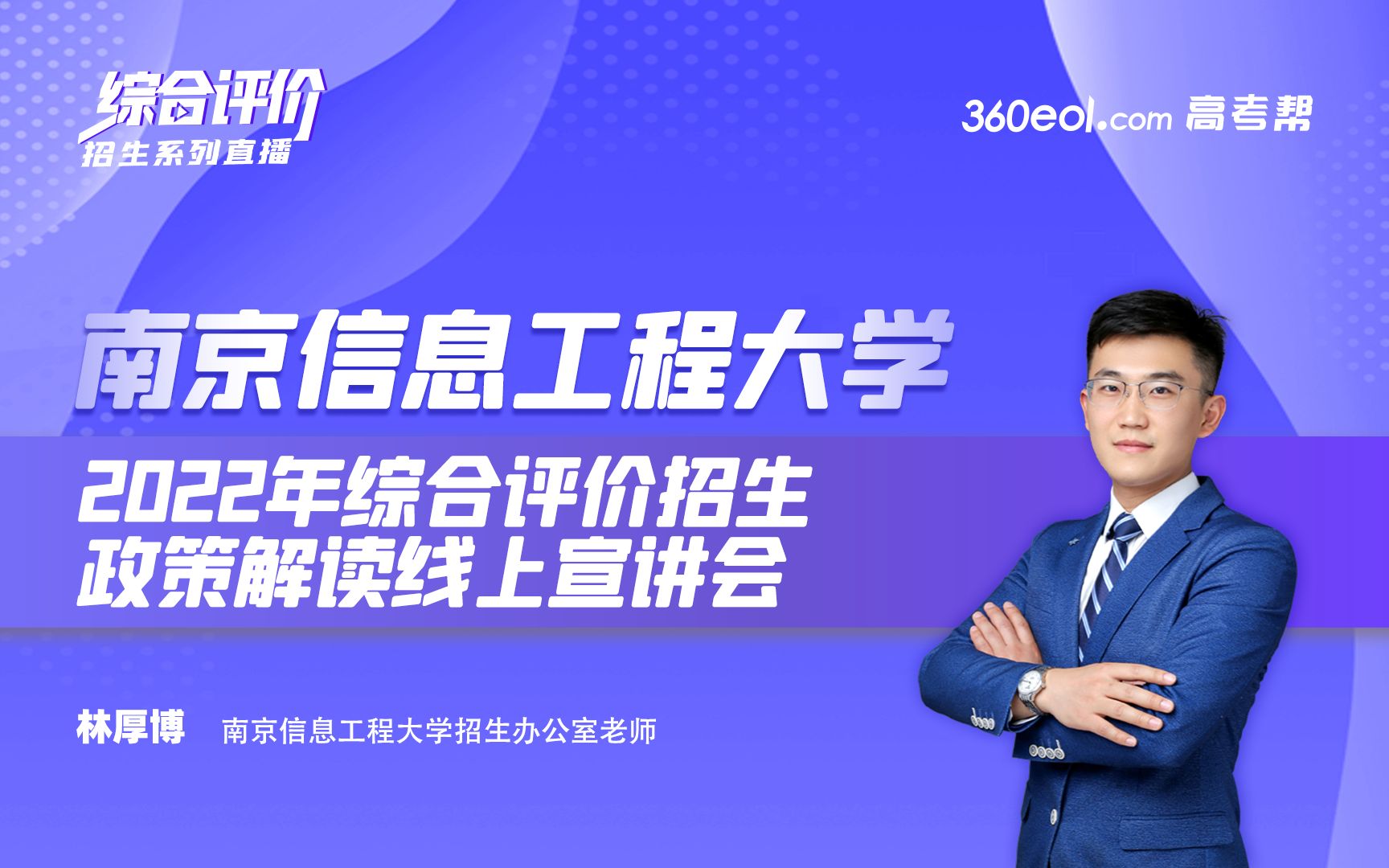 综合评价
招生系列直播

360eol.com 高考帮

南京信息工程大学

2022年综合评价招生
政策解读线上宣讲会

林厚博 南京信息工程大学招生办公室老师